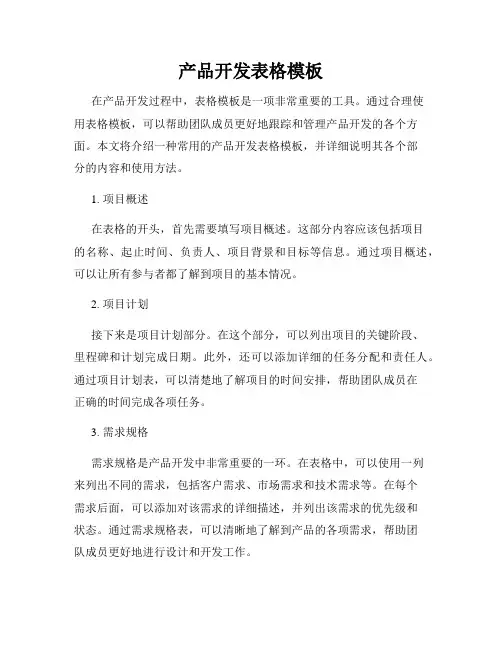 产品开发表格模板

在产品开发过程中，表格模板是一项非常重要的工具。通过合理使用表格模板，可以帮助团队成员更好地跟踪和管理产品开发的各个方面。本文将介绍一种常用的产品开发表格模板，并详细说明其各个部分的内容和使用方法。

1. 项目概述

在表格的开头，首先需要填写项目概述。这部分内容应该包括项目的名称、起止时间、负责人、项目背景和目标等信息。通过项目概述，可以让所有参与者都了解到项目的基本情况。

2. 项目计划

接下来是项目计划部分。在这个部分，可以列出项目的关键阶段、里程碑和计划完成日期。此外，还可以添加详细的任务分配和责任人。通过项目计划表，可以清楚地了解项目的时间安排，帮助团队成员在正确的时间完成各项任务。

3. 需求规格

需求规格是产品开发中非常重要的一环。在表格中，可以使用一列来列出不同的需求，包括客户需求、市场需求和技术需求等。在每个需求后面，可以添加对该需求的详细描述，并列出该需求的优先级和状态。通过需求规格表，可以清晰地了解到产品的各项需求，帮助团队成员更好地进行设计和开发工作。